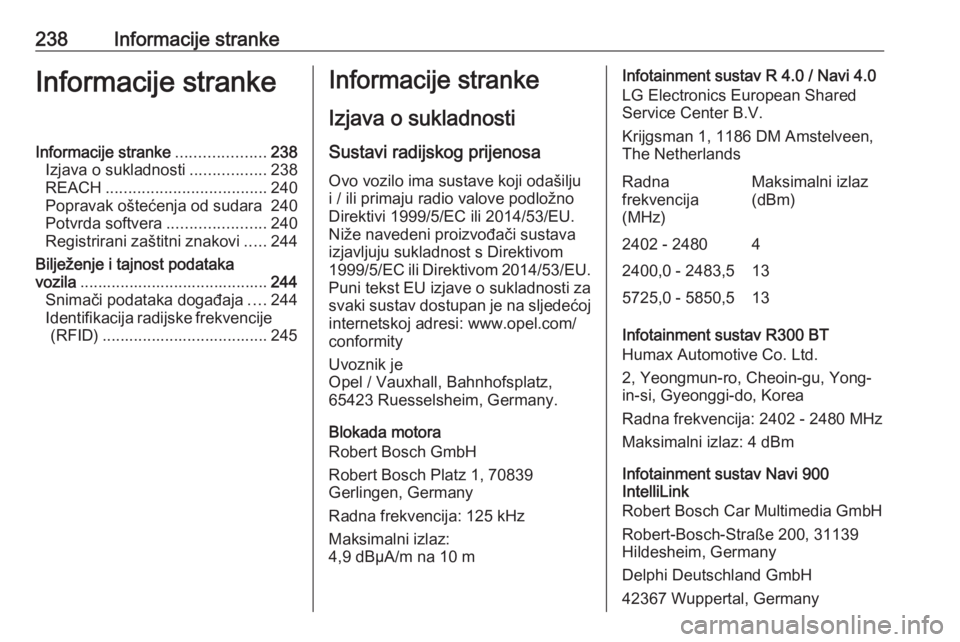 238 Informacije stranke

Informacije stranke

Informacije stranke .................... 238
Izjava o sukladnosti ................. 238
REACH .................................... 240
Popravak oštećenja od sudara 240
Potvrda softvera ...................... 240
Registrirani zaštitni znakovi ..... 244
Bilježenje i tajnost podataka vozila .......................................... 244
Snimači podataka događaja .... 244
Identifikacija radijske frekvencije (RFID) ..................................... 245

Informacije stranke

Izjava o sukladnosti

Sustavi radijskog prijenosa

Ovo vozilo ima sustave koji odašilju i / ili primaju radio valove podložno Direktivi 1999/5/EC ili 2014/53/EU. Niže navedeni proizvođači sustava izjavljuju sukladnost s Direktivom 1999/5/EC ili Direktivom 2014/53/EU. Puni tekst EU izjave o sukladnosti za svaki sustav dostupan je na sljedećoj internetskoj adresi: www.opel.com/conformity

Uvoznik je
Opel / Vauxhall, Bahnhofsplatz, 65423 Ruesselsheim, Germany.

Blokada motora
Robert Bosch GmbH

Robert Bosch Platz 1, 70839 Gerlingen, Germany

Radna frekvencija: 125 kHz

Maksimalni izlaz:
4,9 dBμA/m na 10 m

Infotainment sustav R 4.0 / Navi 4.0
LG Electronics European Shared Service Center B.V.

Krijgsman 1, 1186 DM Amstelveen, The Netherlands

| Radna frekvencija (MHz) | Maksimalni izlaz (dBm) |
|---|---|
| 2402 - 2480 | 4 |
| 2400,0 - 2483,5 | 13 |
| 5725,0 - 5850,5 | 13 |

Infotainment sustav R300 BT
Humax Automotive Co. Ltd.

2, Yeongmun-ro, Cheoin-gu, Yong-in-si, Gyeonggi-do, Korea

Radna frekvencija: 2402 - 2480 MHz

Maksimalni izlaz: 4 dBm

Infotainment sustav Navi 900 IntelliLink
Robert Bosch Car Multimedia GmbH

Robert-Bosch-Straße 200, 31139 Hildesheim, Germany

Delphi Deutschland GmbH

42367 Wuppertal, Germany

carmanualsonline.info